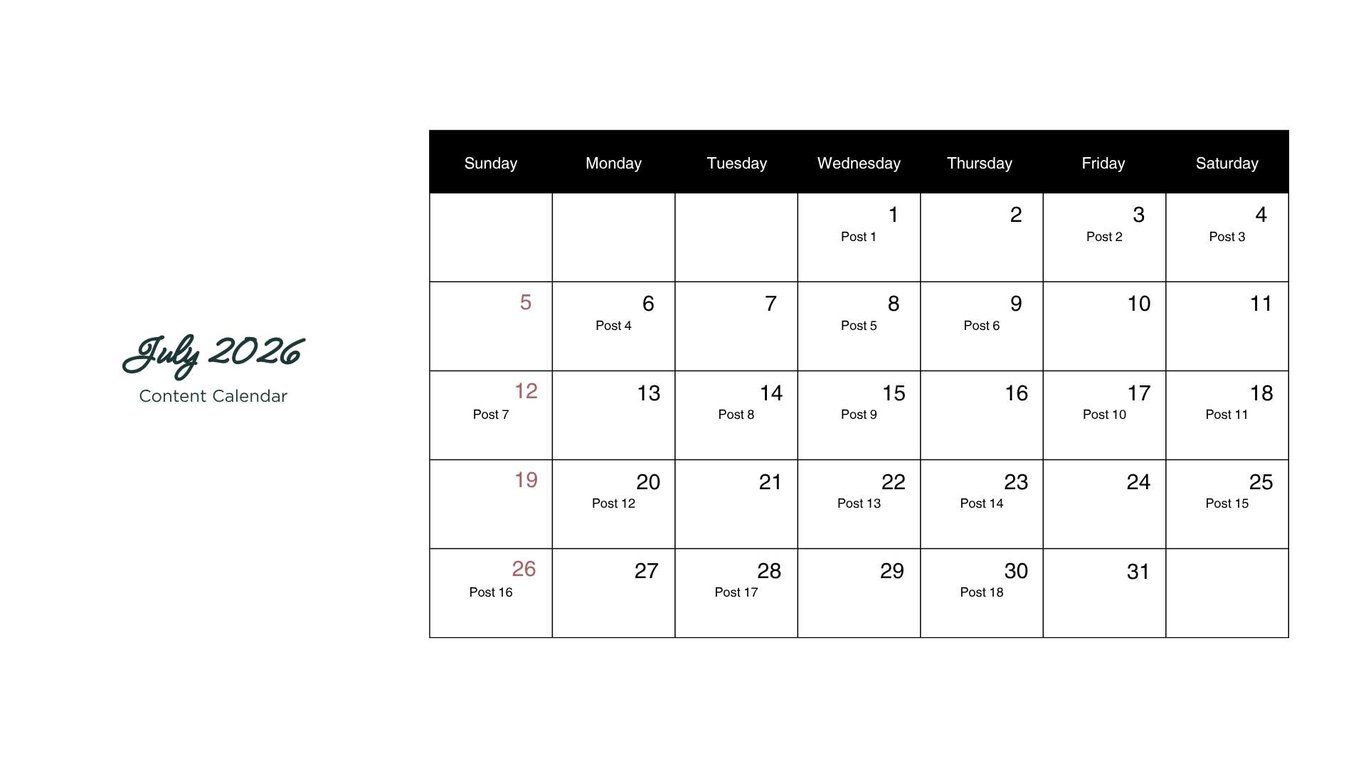 July 2026
Content Calendar

| Sunday | Monday | Tuesday | Wednesday | Thursday | Friday | Saturday |
|---|---|---|---|---|---|---|
| | | | 1 Post 1 | 2 | 3 Post 2 | 4 Post 3 |
| 5 | 6 Post 4 | 7 | 8 Post 5 | 9 Post 6 | 10 | 11 |
| 12 Post 7 | 13 | 14 Post 8 | 15 Post 9 | 16 | 17 Post 10 | 18 Post 11 |
| 19 | 20 Post 12 | 21 | 22 Post 13 | 23 Post 14 | 24 | 25 Post 15 |
| 26 Post 16 | 27 | 28 Post 17 | 29 | 30 Post 18 | 31 | |